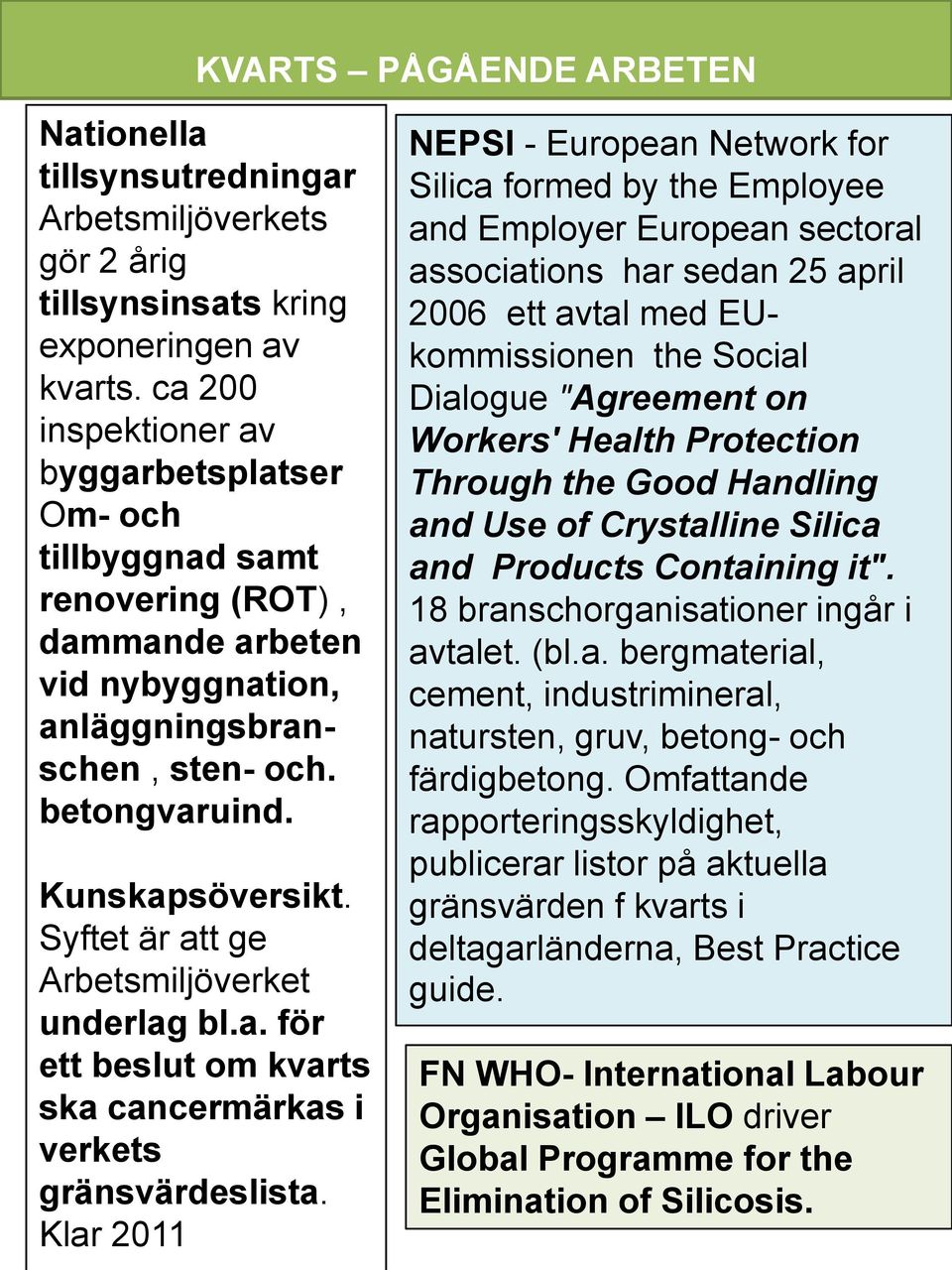 KVARTS – PÅGÅENDE ARBETEN

Nationella tillsynsutredningar Arbetsmiljöverkets gör 2 årig tillsynsinsats kring exponeringen av kvarts. ca 200 inspektioner av byggarbetsplatser Om- och tillbyggnad samt renovering (ROT) , dammande arbeten vid nybyggnation, anläggningsbranschen , sten- och. betongvaruind.

Kunskapsöversikt. Syftet är att ge Arbetsmiljöverket underlag bl.a. för ett beslut om kvarts ska cancermärkas i verkets gränsvärdeslista. Klar 2011

NEPSI - European Network for Silica formed by the Employee and Employer European sectoral associations har sedan 25 april 2006 ett avtal med EU-kommissionen the Social Dialogue "Agreement on Workers' Health Protection Through the Good Handling and Use of Crystalline Silica and Products Containing it". 18 branschorganisationer ingår i avtalet. (bl.a. bergmaterial, cement, industrimineral, natursten, gruv, betong- och färdigbetong. Omfattande rapporteringsskyldighet, publicerar listor på aktuella gränsvärden f kvarts i deltagarländerna, Best Practice guide.

FN WHO- International Labour Organisation – ILO driver Global Programme for the Elimination of Silicosis.